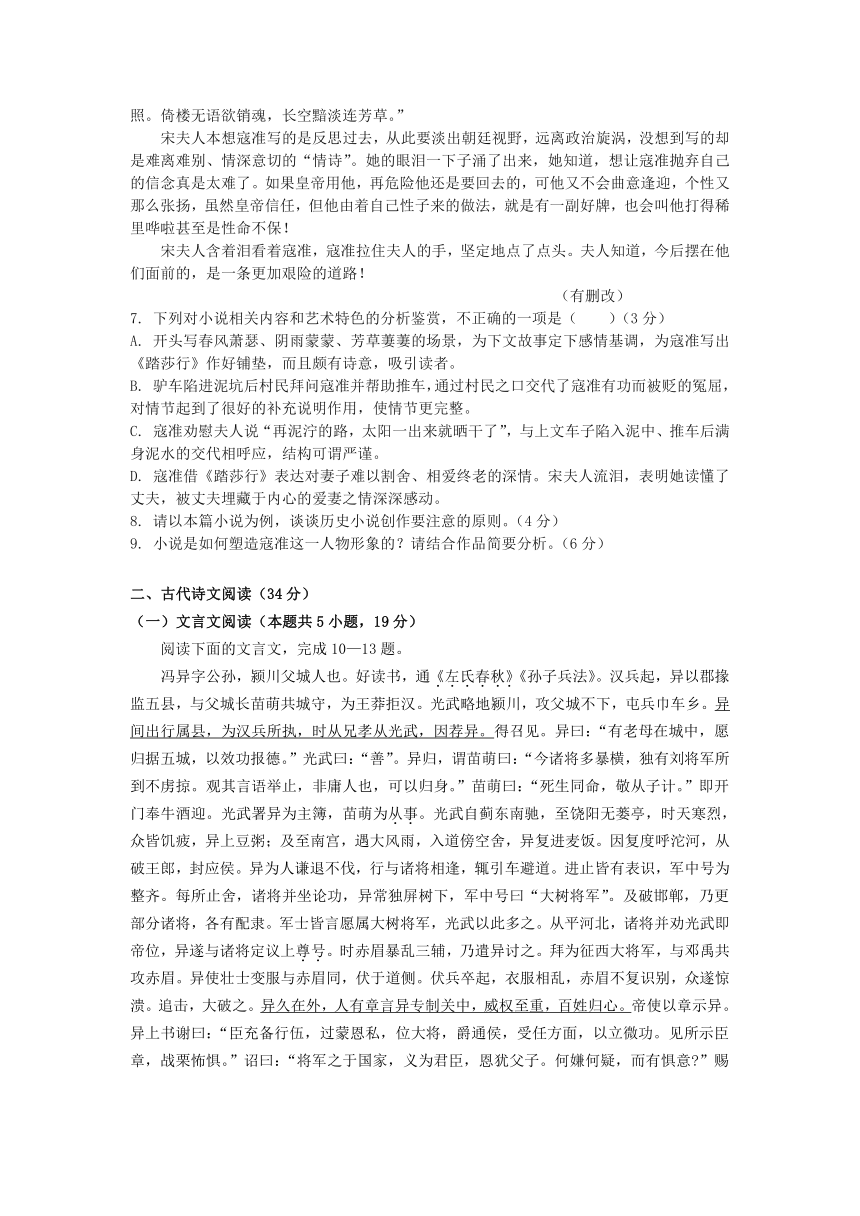 照。倚楼无语欲销魂，长空黯淡连芳草。”

宋夫人本想寇准写的是反思过去，从此要淡出朝廷视野，远离政治旋涡，没想到写的却是难离难别、情深意切的“情诗”。她的眼泪一下子涌了出来，她知道，想让寇准抛弃自己的信念真是太难了。如果皇帝用他，再危险他还是要回去的，可他又不会曲意逢迎，个性又那么张扬，虽然皇帝信任，但他由着自己性子来的做法，就是有一副好牌，也会叫他打得稀里哗啦甚至是性命不保！

宋夫人含着泪看着寇准，寇准拉住夫人的手，坚定地点了点头。夫人知道，今后摆在他们面前的，是一条更加艰险的道路！

（有删改）

7. 下列对小说相关内容和艺术特色的分析鉴赏，不正确的一项是（　　）（3 分）

A. 开头写春风萧瑟、阴雨蒙蒙、芳草萋萋的场景，为下文故事定下感情基调，为寇准写出《踏莎行》作好铺垫，而且颇有诗意，吸引读者。

B. 驴车陷进泥坑后村民拜问寇准并帮助推车，通过村民之口交代了寇准有功而被贬的冤屈，对情节起到了很好的补充说明作用，使情节更完整。

C. 寇准劝慰夫人说“再泥泞的路，太阳一出来就晒干了”，与上文车子陷入泥中、推车后满身泥水的交代相呼应，结构可谓严谨。

D. 寇准借《踏莎行》表达对妻子难以割舍、相爱终老的深情。宋夫人流泪，表明她读懂了丈夫，被丈夫埋藏于内心的爱妻之情深深感动。

8. 请以本篇小说为例，谈谈历史小说创作要注意的原则。（4 分）

9. 小说是如何塑造寇准这一人物形象的？请结合作品简要分析。（6 分）

二、古代诗文阅读（34 分）

（一）文言文阅读（本题共 5 小题，19 分）

阅读下面的文言文，完成 10—13 题。

冯异字公孙，颍川父城人也。好读书，通《左氏春秋》《孙子兵法》。汉兵起，异以郡掾监五县，与父城长苗萌共城守，为王莽拒汉。光武略地颍川，攻父城不下，屯兵巾车乡。异间出行属县，为汉兵所执，时从兄孝从光武，因荐异。得召见。异曰：“有老母在城中，愿归据五城，以效功报德。”光武曰：“善”。异归，谓苗萌曰：“今诸将多暴横，独有刘将军所到不虏掠。观其言语举止，非庸人也，可以归身。”苗萌曰：“死生同命，敬从子计。”即开门奉牛酒迎。光武署异为主簿，苗萌为从事。光武自蓟东南驰，至饶阳无蒌亭，时天寒烈，众皆饥疲，异上豆粥；及至南宫，遇大风雨，入道傍空舍，异复进麦饭。因复度呼沱河，从破王郎，封应侯。异为人谦退不伐，行与诸将相逢，辄引车避道。进止皆有表识，军中号为整齐。每所止舍，诸将并坐论功，异常独屏树下，军中号曰“大树将军”。及破邯郸，乃更部分诸将，各有配隶。军士皆言愿属大树将军，光武以此多之。从平河北，诸将并劝光武即帝位，异遂与诸将定议上尊号。时赤眉暴乱三辅，乃遣异讨之。拜为征西大将军，与邓禹共攻赤眉。异使壮士变服与赤眉同，伏于道侧。伏兵卒起，衣服相乱，赤眉不复识别，众遂惊溃。追击，大破之。异久在外，人有章言异专制关中，威权至重，百姓归心。帝使以章示异。异上书谢曰：“臣充备行伍，过蒙恩私，位大将，爵通侯，受任方面，以立微功。见所示臣章，战栗怖惧。”诏曰：“将军之于国家，义为君臣，恩犹父子。何嫌何疑，而有惧意?”赐